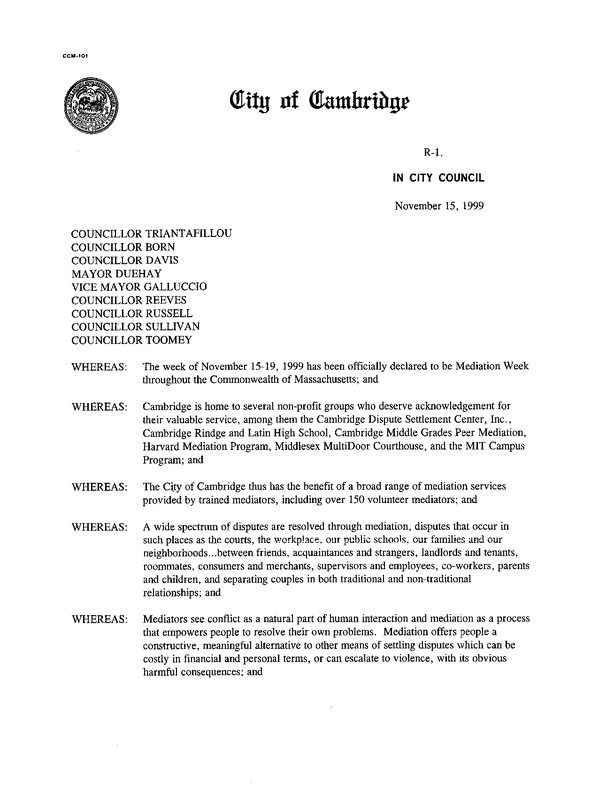 CCM-101

City of Cambridge

R-1.

IN CITY COUNCIL

November 15, 1999

COUNCILLOR TRIANTAFILLOU
COUNCILLOR BORN
COUNCILLOR DAVIS
MAYOR DUEHAY
VICE MAYOR GALLUCCIO
COUNCILLOR REEVES
COUNCILLOR RUSSELL
COUNCILLOR SULLIVAN
COUNCILLOR TOOMEY

WHEREAS: The week of November 15-19, 1999 has been officially declared to be Mediation Week throughout the Commonwealth of Massachusetts; and

WHEREAS: Cambridge is home to several non-profit groups who deserve acknowledgement for their valuable service, among them the Cambridge Dispute Settlement Center, Inc., Cambridge Rindge and Latin High School, Cambridge Middle Grades Peer Mediation, Harvard Mediation Program, Middlesex MultiDoor Courthouse, and the MIT Campus Program; and

WHEREAS: The City of Cambridge thus has the benefit of a broad range of mediation services provided by trained mediators, including over 150 volunteer mediators; and

WHEREAS: A wide spectrum of disputes are resolved through mediation, disputes that occur in such places as the courts, the workplace, our public schools, our families and our neighborhoods...between friends, acquaintances and strangers, landlords and tenants, roommates, consumers and merchants, supervisors and employees, co-workers, parents and children, and separating couples in both traditional and non-traditional relationships; and

WHEREAS: Mediators see conflict as a natural part of human interaction and mediation as a process that empowers people to resolve their own problems. Mediation offers people a constructive, meaningful alternative to other means of settling disputes which can be costly in financial and personal terms, or can escalate to violence, with its obvious harmful consequences; and